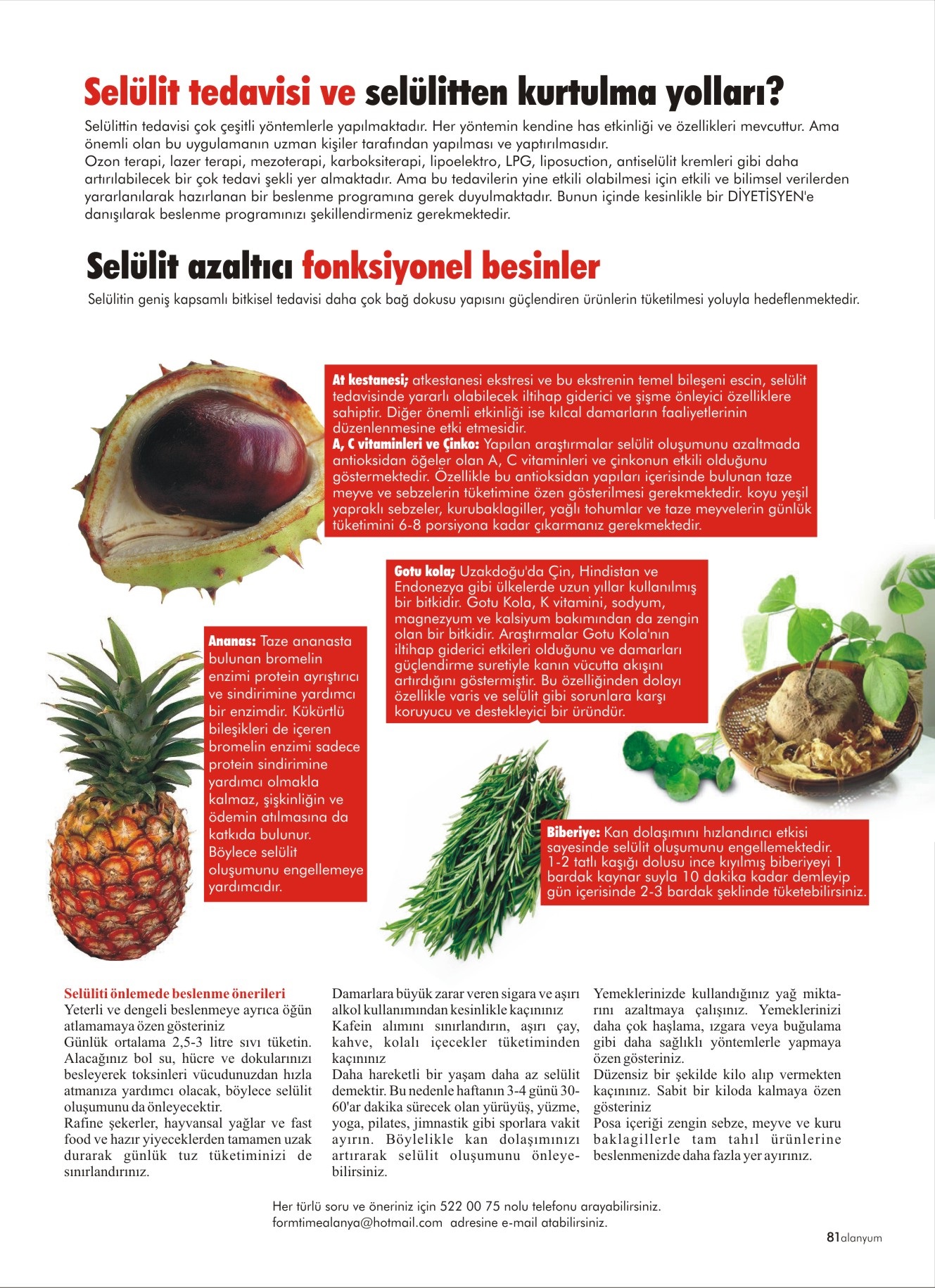 Selülit tedavisi ve selülitten kurtulma yolları?

Selülittin tedavisi çok çeşitli yöntemlerle yapılmaktadır. Her yöntemin kendine has etkinliği ve özellikleri mevcuttur. Ama önemli olan bu uygulamanın uzman kişiler tarafından yapılması ve yaptırılmasıdır.
Ozon terapi, lazer terapi, mezoterapi, karboksiterapi, lipoelektro, LPG, liposuction, antiselülit kremleri gibi daha artırılabilecek bir çok tedavi şekli yer almaktadır. Ama bu tedavilerin yine etkili olabilmesi için etkili ve bilimsel verilerden yararlanılarak hazırlanan bir beslenme programına gerek duyulmaktadır. Bunun içinde kesinlikle bir DİYETİSYEN'e danışılarak beslenme programınızı şekillendirmeniz gerekmektedir.

Selülit azaltıcı fonksiyonel besinler

Selülitin geniş kapsamlı bitkisel tedavisi daha çok bağ dokusu yapısını güçlendiren ürünlerin tüketilmesi yoluyla hedeflenmektedir.

At kestanesi; atkestanesi ekstresi ve bu ekstrenin temel bileşeni escin, selülit tedavisinde yararlı olabilecek iltihap giderici ve şişme önleyici özelliklere sahiptir. Diğer önemli etkinliği ise kılcal damarların faaliyetlerinin düzenlenmesine etki etmesidir.
A, C vitaminleri ve Çinko: Yapılan araştırmalar selülit oluşumunu azaltmada antioksidan öğeler olan A, C vitaminleri ve çinkonun etkili olduğunu göstermektedir. Özellikle bu antioksidan yapıları içerisinde bulunan taze meyve ve sebzelerin tüketimine özen gösterilmesi gerekmektedir. koyu yeşil yapraklı sebzeler, kurubaklagiller, yağlı tohumlar ve taze meyvelerin günlük tüketimini 6-8 porsiyona kadar çıkarmanız gerekmektedir.

Gotu kola; Uzakdoğu'da Çin, Hindistan ve Endonezya gibi ülkelerde uzun yıllar kullanılmış bir bitkidir. Gotu Kola, K vitamini, sodyum, magnezyum ve kalsiyum bakımından da zengin olan bir bitkidir. Araştırmalar Gotu Kola'nın iltihap giderici etkileri olduğunu ve damarları güçlendirme suretiyle kanın vücutta akışını artırdığını göstermiştir. Bu özelliğinden dolayı özellikle varis ve selülit gibi sorunlara karşı koruyucu ve destekleyici bir üründür.

Ananas: Taze ananasta bulunan bromelin enzimi protein ayrıştırıcı ve sindirimine yardımcı bir enzimdir. Kükürtlü bileşikleri de içeren bromelin enzimi sadece protein sindirimine yardımcı olmakla kalmaz, şişkinliğin ve ödemin atılmasına da katkıda bulunur. Böylece selülit oluşumunu engellemeye yardımcıdır.

Biberiye: Kan dolaşımını hızlandırıcı etkisi sayesinde selülit oluşumunu engellemektedir. 1-2 tatlı kaşığı dolusu ince kıyılmış biberiyeyi 1 bardak kaynar suyla 10 dakika kadar demleyip gün içerisinde 2-3 bardak şeklinde tüketebilirsiniz.

Selüliti önlemede beslenme önerileri
Yeterli ve dengeli beslenmeye ayrıca öğün atlamamaya özen gösteriniz
Günlük ortalama 2,5-3 litre sıvı tüketin. Alacağınız bol su, hücre ve dokularınızı besleyerek toksinleri vücudunuzdan hızla atmanıza yardımcı olacak, böylece selülit oluşumunu da önleyecektir.
Rafine şekerler, hayvansal yağlar ve fast food ve hazır yiyeceklerden tamamen uzak durarak günlük tuz tüketiminizi de sınırlandırınız.

Damarlara büyük zarar veren sigara ve aşırı alkol kullanımından kesinlikle kaçınınız
Kafein alımını sınırlandırın, aşırı çay, kahve, kolalı içecekler tüketiminden kaçınınız
Daha hareketli bir yaşam daha az selülit demektir. Bu nedenle haftanın 3-4 günü 30-60'ar dakika sürecek olan yürüyüş, yüzme, yoga, pilates, jimnastik gibi sporlara vakit ayırın. Böylelikle kan dolaşımınızı artırarak selülit oluşumunu önleyebilirsiniz.

Yemeklerinizde kullandığınız yağ miktarını azaltmaya çalışınız. Yemeklerinizi daha çok haşlama, ızgara veya buğulama gibi daha sağlıklı yöntemlerle yapmaya özen gösteriniz.
Düzensiz bir şekilde kilo alıp vermekten kaçınınız. Sabit bir kiloda kalmaya özen gösteriniz
Posa içeriği zengin sebze, meyve ve kuru baklagillerle tam tahıl ürünlerine beslenmenizde daha fazla yer ayırınız.

Her türlü soru ve öneriniz için 522 00 75 nolu telefonu arayabilirsiniz.
formtimealanya@hotmail.com adresine e-mail atabilirsiniz.

81alanyum